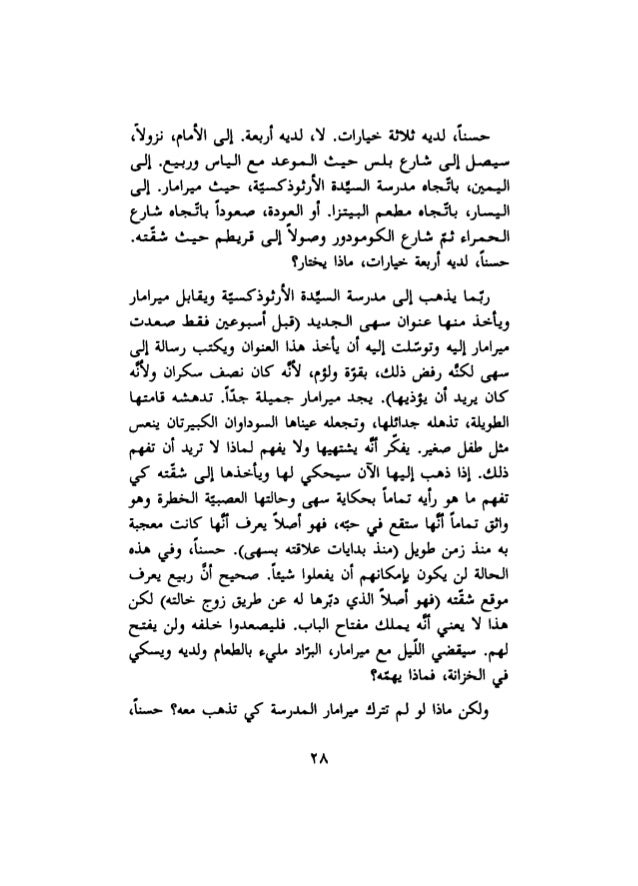 حسناً، لديه ثلاثة خيارات. لا، لديه أربعة. إلى الأمام، نزولاً، سيصل إلى شارع بلس حيث الموعد مع الياس وربيع. إلى اليمين، باتّجاه مدرسة السيّدة الأرثوذكسيّة، حيث ميرامار. إلى اليسار، باتّجاه مطعم البيتزا. أو العودة، صعوداً باتّجاه شارع الحمراء ثمّ شارع الكومودور وصولاً إلى قريطم حيث شقّته. حسناً، لديه أربعة خيارات، ماذا يختار؟

ربّما يذهب إلى مدرسة السيّدة الأرثوذكسيّة ويقابل ميرامار ويأخذ منها عنوان سهى الجديد (قبل أسبوعين فقط صعدت ميرامار إليه وتوسّلت إليه أن يأخذ هذا العنوان ويكتب رسالة إلى سهى لكنّه رفض ذلك، بقوّة ولؤم، لأنّه كان نصف سكران ولأنّه كان يريد أن يؤذيها). يجد ميرامار جميلة جدّاً. تدهشه قامتها الطويلة، تذهله جدائلها، وتجعله عيناها السوداوان الكبيرتان ينعس مثل طفل صغير. يفكّر أنّه يشتهيها ولا يفهم لماذا لا تريد أن تفهم ذلك. إذا ذهب إليها الآن سيحكي لها ويأخذها إلى شقّته كي تفهم ما هو رأيه تماماً بحكاية سهى وحالتها العصبيّة الخطرة وهو واثق تماماً أنّها ستقع في حبّه، فهو أصلاً يعرف أنّها كانت معجبة به منذ زمن طويل (منذ بدايات علاقته بسهى). حسناً، وفي هذه الحالة لن يكون بإمكانهم أن يفعلوا شيئاً. صحيح أنّ ربيع يعرف موقع شقّته (فهو أصلاً الذي دبّرها له عن طريق زوج خالته) لكن هذا لا يعني أنّه يملك مفتاح الباب. فليصعدوا خلفه ولن يفتح لهم. سيقضي اللّيل مع ميرامار، البرّاد مليء بالطعام ولديه ويسكي في الخزانة، فماذا يهمّه؟

ولكن ماذا لو لم تترك ميرامار المدرسة كي تذهب معه؟ حسناً،

٢٨